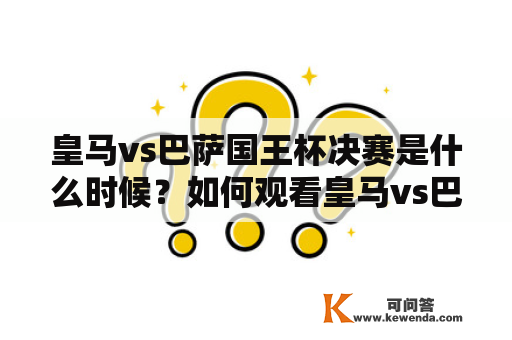 皇马vs巴萨国王杯决赛是什么时候？如何观看皇马vs巴

K 可问答
www.kewenda.com